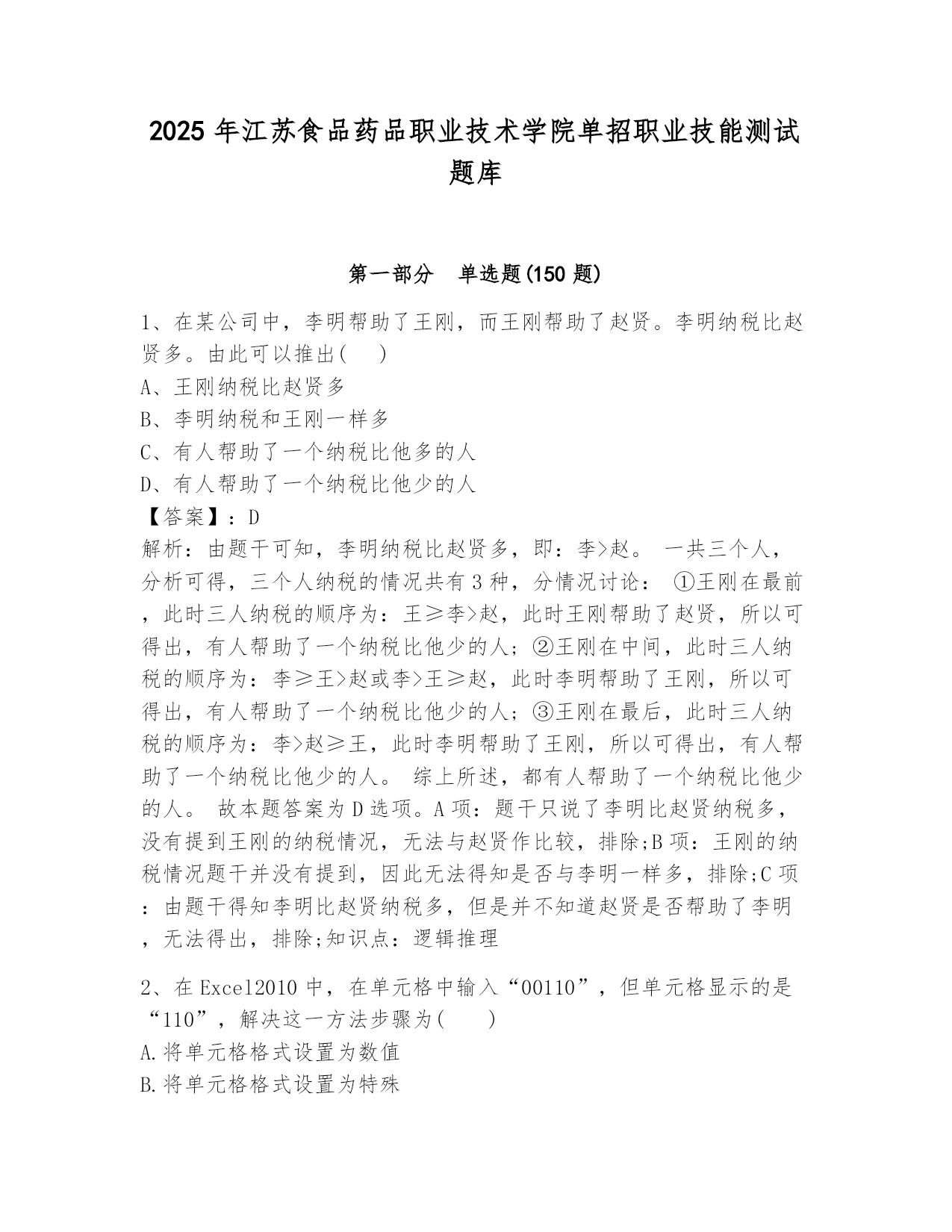 2025 年江苏食品药品职业技术学院单招职业技能测试题库

第一部分 单选题(150 题)

1、在某公司中，李明帮助了王刚，而王刚帮助了赵贤。李明纳税比赵贤多。由此可以推出( )
A、王刚纳税比赵贤多
B、李明纳税和王刚一样多
C、有人帮助了一个纳税比他多的人
D、有人帮助了一个纳税比他少的人
【答案】：D
解析：由题干可知，李明纳税比赵贤多，即：李>赵。 一共三个人，分析可得，三个人纳税的情况共有 3 种，分情况讨论： ①王刚在最前，此时三人纳税的顺序为：王≥李>赵，此时王刚帮助了赵贤，所以可得出，有人帮助了一个纳税比他少的人；②王刚在中间，此时三人纳税的顺序为：李≥王>赵或李>王≥赵，此时李明帮助了王刚，所以可得出，有人帮助了一个纳税比他少的人；③王刚在最后，此时三人纳税的顺序为：李>赵≥王，此时李明帮助了王刚，所以可得出，有人帮助了一个纳税比他少的人。 综上所述，都有人帮助了一个纳税比他少的人。 故本题答案为 D 选项。A 项：题干只说了李明比赵贤纳税多，没有提到王刚的纳税情况，无法与赵贤作比较，排除;B 项：王刚的纳税情况题干并没有提到，因此无法得知是否与李明一样多，排除;C 项：由题干得知李明比赵贤纳税多，但是并不知道赵贤是否帮助了李明，无法得出，排除;知识点：逻辑推理

2、在 Excel2010 中，在单元格中输入“00110”，但单元格显示的是“110”，解决这一方法步骤为( )
A.将单元格格式设置为数值
B.将单元格格式设置为特殊